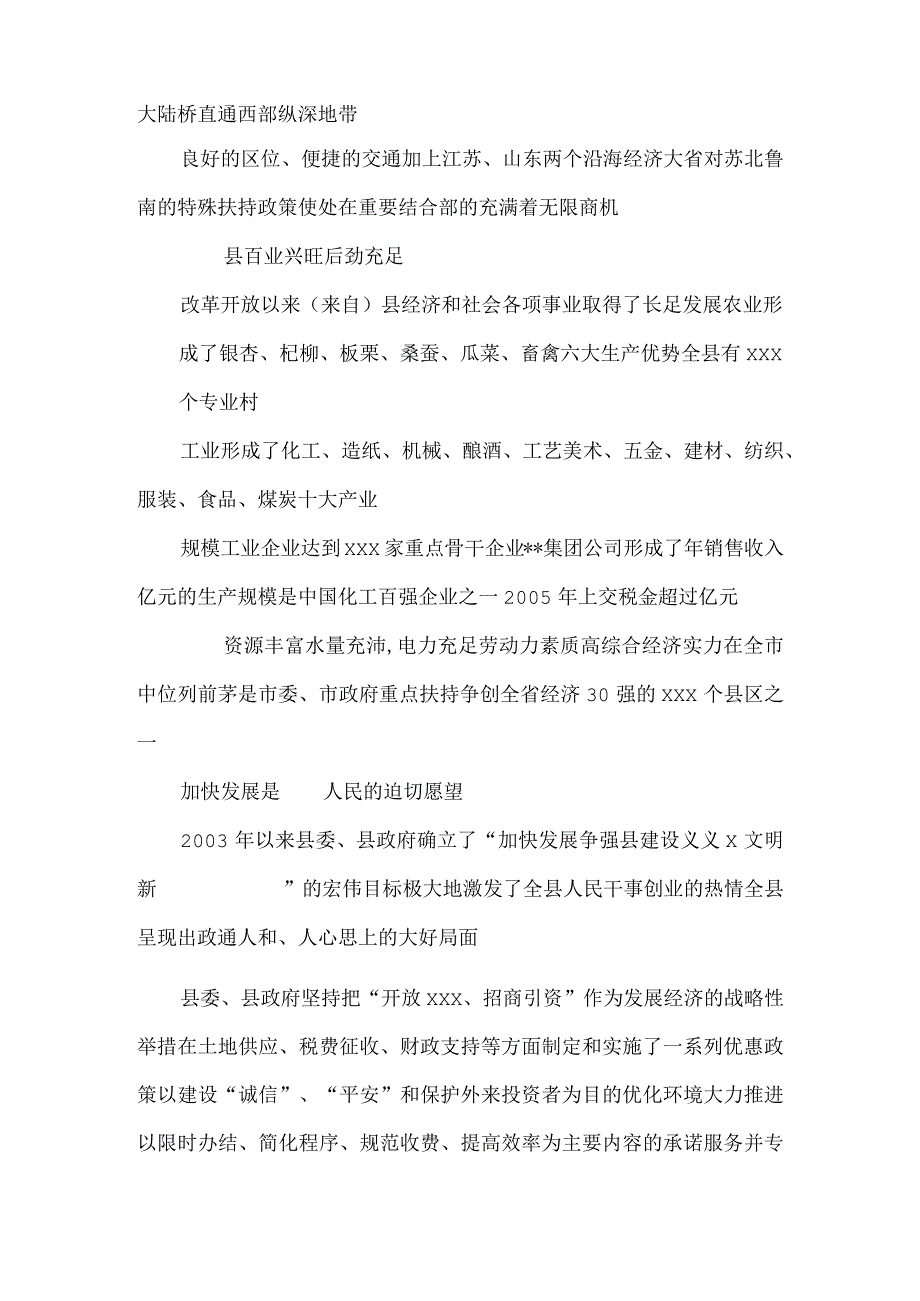 大陆桥直通西部纵深地带

良好的区位、便捷的交通加上江苏、山东两个沿海经济大省对苏北鲁南的特殊扶持政策使处在重要结合部的充满着无限商机

县百业兴旺后劲充足

改革开放以来（来自）县经济和社会各项事业取得了长足发展农业形成了银杏、杞柳、板栗、桑蚕、瓜菜、畜禽六大生产优势全县有 XXX 个专业村

工业形成了化工、造纸、机械、酿酒、工艺美术、五金、建材、纺织、服装、食品、煤炭十大产业

规模工业企业达到 XXX 家重点骨干企业**集团公司形成了年销售收入亿元的生产规模是中国化工百强企业之一 2005 年上交税金超过亿元

资源丰富水量充沛，电力充足劳动力素质高综合经济实力在全市中位列前茅是市委、市政府重点扶持争创全省经济 30 强的 XXX 个县区之一

加快发展是　　人民的迫切愿望

2003 年以来县委、县政府确立了“加快发展争强县建设义义 X 文明新　　　　”的宏伟目标极大地激发了全县人民干事创业的热情全县呈现出政通人和、人心思上的大好局面

县委、县政府坚持把“开放 XXX、招商引资”作为发展经济的战略性举措在土地供应、税费征收、财政支持等方面制定和实施了一系列优惠政策以建设“诚信”、“平安”和保护外来投资者为目的优化环境大力推进以限时办结、简化程序、规范收费、提高效率为主要内容的承诺服务并专